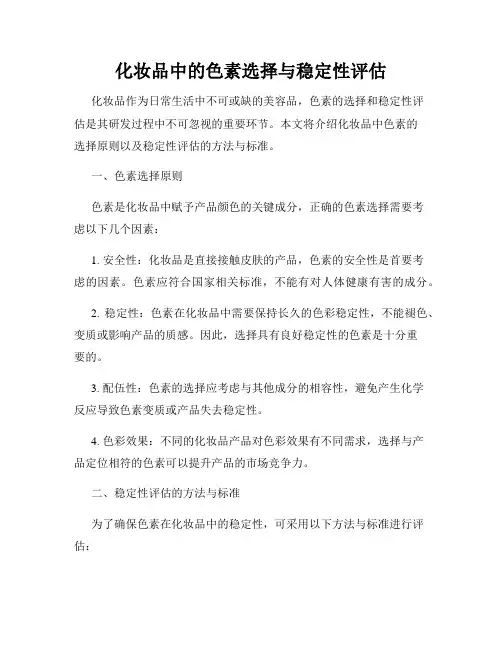 化妆品中的色素选择与稳定性评估

化妆品作为日常生活中不可或缺的美容品，色素的选择和稳定性评估是其研发过程中不可忽视的重要环节。本文将介绍化妆品中色素的选择原则以及稳定性评估的方法与标准。

一、色素选择原则

色素是化妆品中赋予产品颜色的关键成分，正确的色素选择需要考虑以下几个因素：

1. 安全性：化妆品是直接接触皮肤的产品，色素的安全性是首要考虑的因素。色素应符合国家相关标准，不能有对人体健康有害的成分。

2. 稳定性：色素在化妆品中需要保持长久的色彩稳定性，不能褪色、变质或影响产品的质感。因此，选择具有良好稳定性的色素是十分重要的。

3. 配伍性：色素的选择应考虑与其他成分的相容性，避免产生化学反应导致色素变质或产品失去稳定性。

4. 色彩效果：不同的化妆品产品对色彩效果有不同需求，选择与产品定位相符的色素可以提升产品的市场竞争力。

二、稳定性评估的方法与标准

为了确保色素在化妆品中的稳定性，可采用以下方法与标准进行评估：